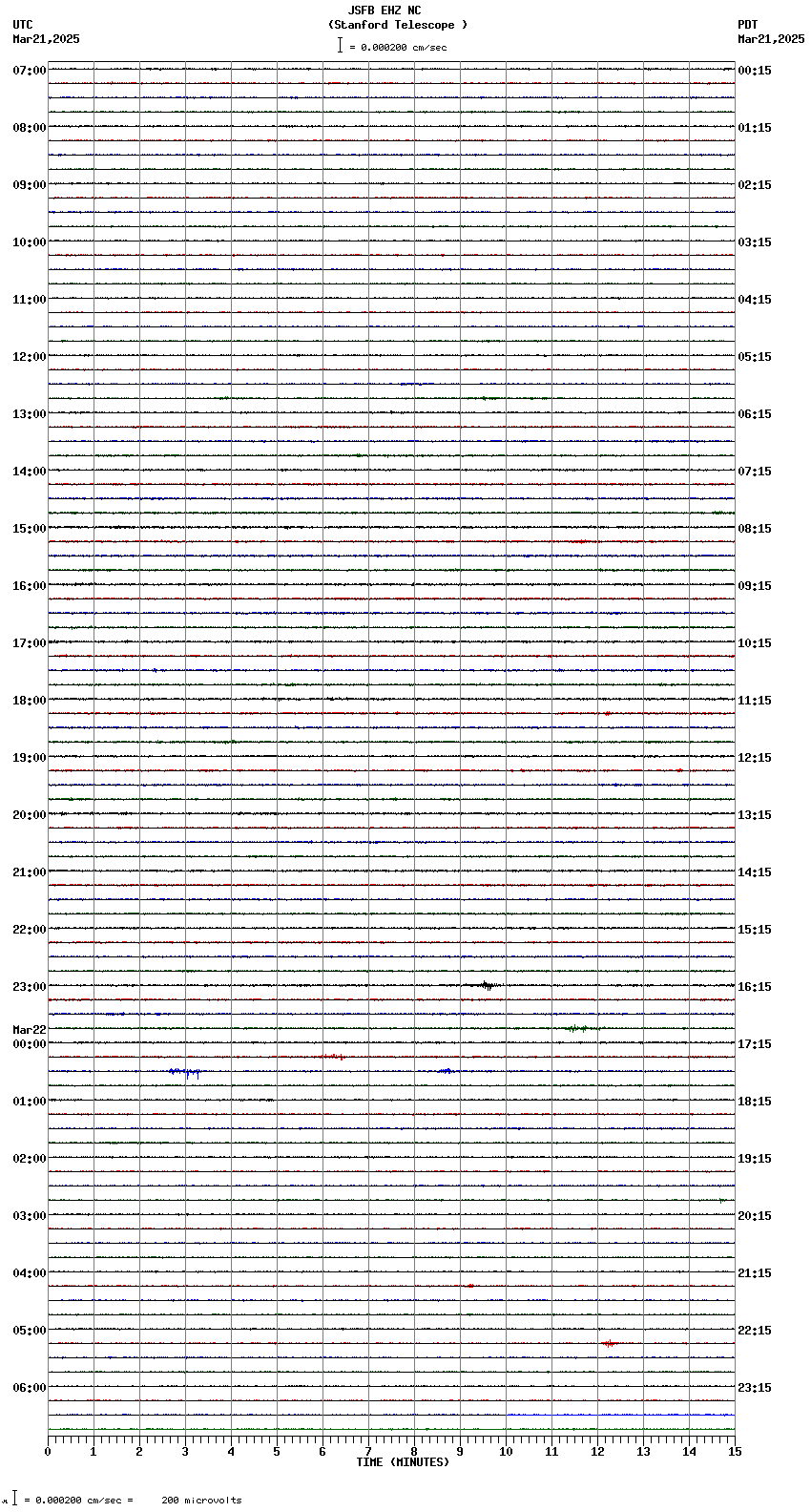 JSFB EHZ NC
(Stanford Telescope )
= 0.000200 cm/sec

UTC
Mar21,2025

PDT
Mar21,2025

07:00
08:00
09:00
10:00
11:00
12:00
13:00
14:00
15:00
16:00
17:00
18:00
19:00
20:00
21:00
22:00
23:00
Mar22
00:00
01:00
02:00
03:00
04:00
05:00
06:00

00:15
01:15
02:15
03:15
04:15
05:15
06:15
07:15
08:15
09:15
10:15
11:15
12:15
13:15
14:15
15:15
16:15
17:15
18:15
19:15
20:15
21:15
22:15
23:15

0 1 2 3 4 5 6 7 8 9 10 11 12 13 14 15
TIME (MINUTES)

= 0.000200 cm/sec = 200 microvolts